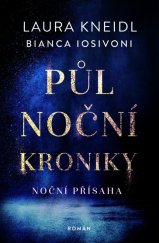 LAURA KNEIDL
BIANCA IOSIVONI

PŮL
NOČNÍ
KRONIKY

NOČNÍ PŘÍSAHA

ROMÁN